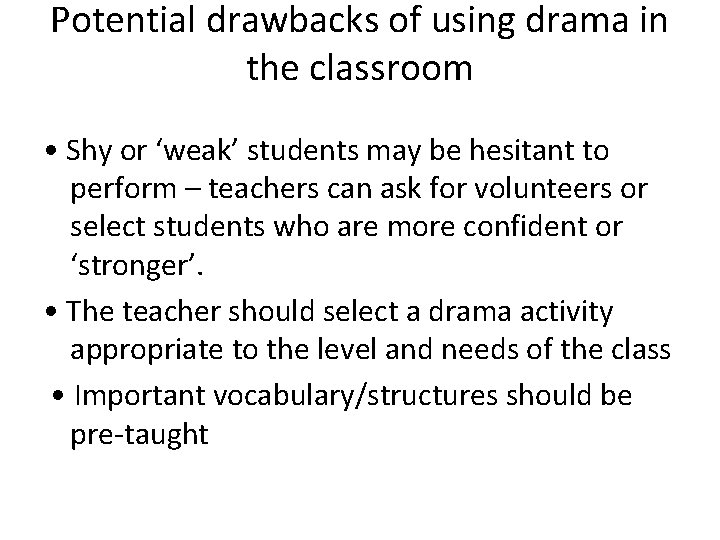 Potential drawbacks of using drama in the classroom

• Shy or ‘weak’ students may be hesitant to perform – teachers can ask for volunteers or select students who are more confident or ‘stronger’.

• The teacher should select a drama activity appropriate to the level and needs of the class

• Important vocabulary/structures should be pre-taught